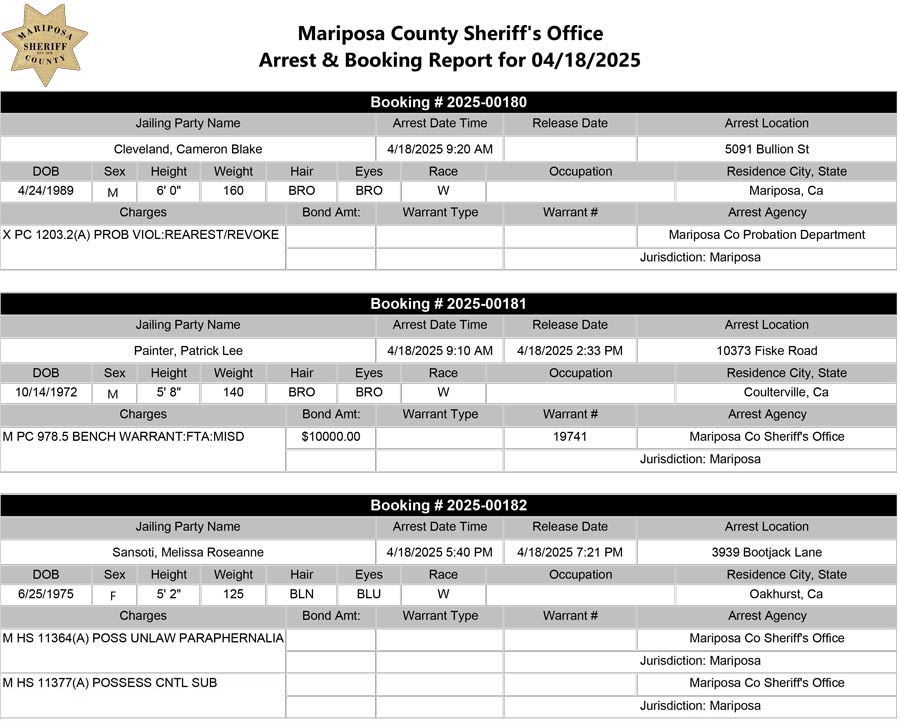 MARIPOSA SHERIFF COUNTY

Mariposa County Sheriff's Office
Arrest & Booking Report for 04/18/2025

Booking # 2025-00180

| Jailing Party Name | Arrest Date Time | Release Date | Arrest Location |
|---|---|---|---|
| Cleveland, Cameron Blake | 4/18/2025 9:20 AM | | 5091 Bullion St |

| DOB | Sex | Height | Weight | Hair | Eyes | Race | Occupation | Residence City, State |
|---|---|---|---|---|---|---|---|---|
| 4/24/1989 | M | 6' 0" | 160 | BRO | BRO | W | | Mariposa, Ca |

| Charges | Bond Amt: | Warrant Type | Warrant # | Arrest Agency |
|---|---|---|---|---|
| X PC 1203.2(A) PROB VIOL:REAREST/REVOKE | | | | Mariposa Co Probation Department |
| | | | | Jurisdiction: Mariposa |

Booking # 2025-00181

| Jailing Party Name | Arrest Date Time | Release Date | Arrest Location |
|---|---|---|---|
| Painter, Patrick Lee | 4/18/2025 9:10 AM | 4/18/2025 2:33 PM | 10373 Fiske Road |

| DOB | Sex | Height | Weight | Hair | Eyes | Race | Occupation | Residence City, State |
|---|---|---|---|---|---|---|---|---|
| 10/14/1972 | M | 5' 8" | 140 | BRO | BRO | W | | Coulterville, Ca |

| Charges | Bond Amt: | Warrant Type | Warrant # | Arrest Agency |
|---|---|---|---|---|
| M PC 978.5 BENCH WARRANT:FTA:MISD | $10000.00 | | 19741 | Mariposa Co Sheriff's Office |
| | | | | Jurisdiction: Mariposa |

Booking # 2025-00182

| Jailing Party Name | Arrest Date Time | Release Date | Arrest Location |
|---|---|---|---|
| Sansoti, Melissa Roseanne | 4/18/2025 5:40 PM | 4/18/2025 7:21 PM | 3939 Bootjack Lane |

| DOB | Sex | Height | Weight | Hair | Eyes | Race | Occupation | Residence City, State |
|---|---|---|---|---|---|---|---|---|
| 6/25/1975 | F | 5' 2" | 125 | BLN | BLU | W | | Oakhurst, Ca |

| Charges | Bond Amt: | Warrant Type | Warrant # | Arrest Agency |
|---|---|---|---|---|
| M HS 11364(A) POSS UNLAW PARAPHERNALIA | | | | Mariposa Co Sheriff's Office |
| | | | | Jurisdiction: Mariposa |
| M HS 11377(A) POSSESS CNTL SUB | | | | Mariposa Co Sheriff's Office |
| | | | | Jurisdiction: Mariposa |